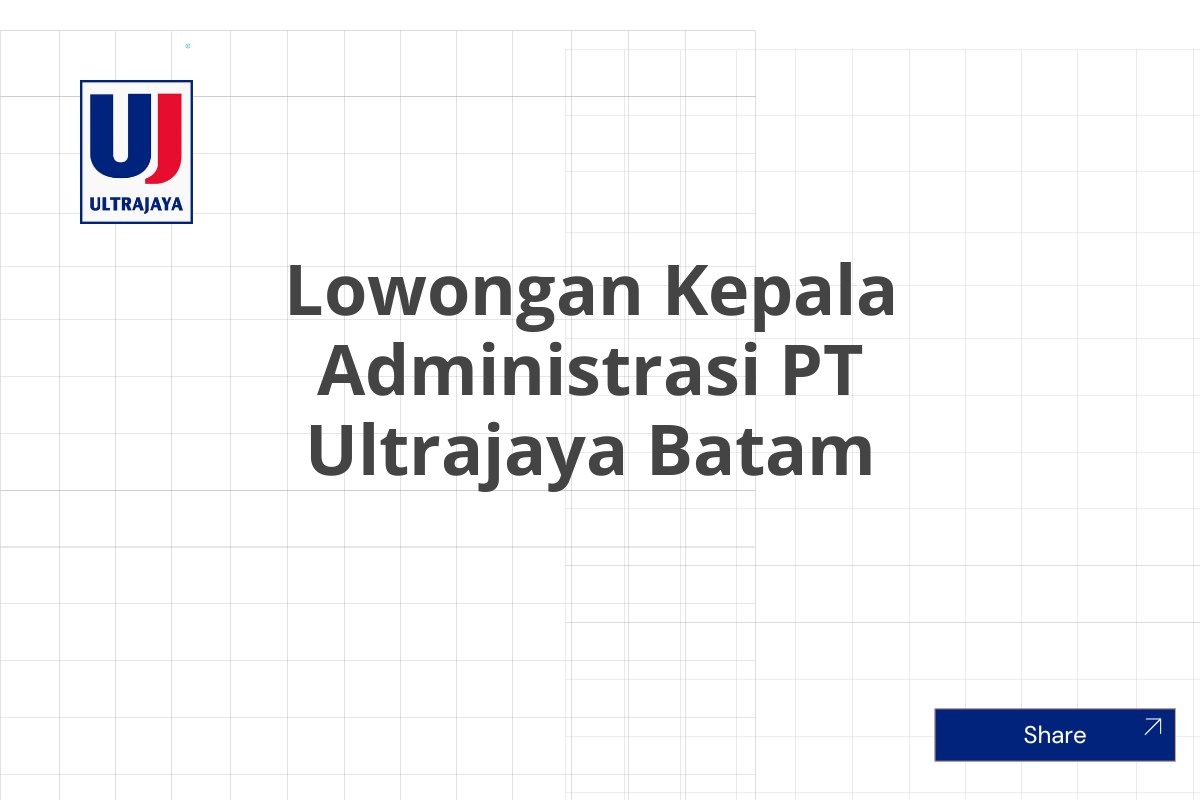 UJ
ULTRAJAYA

Lowongan Kepala Administrasi PT Ultrajaya Batam

Share